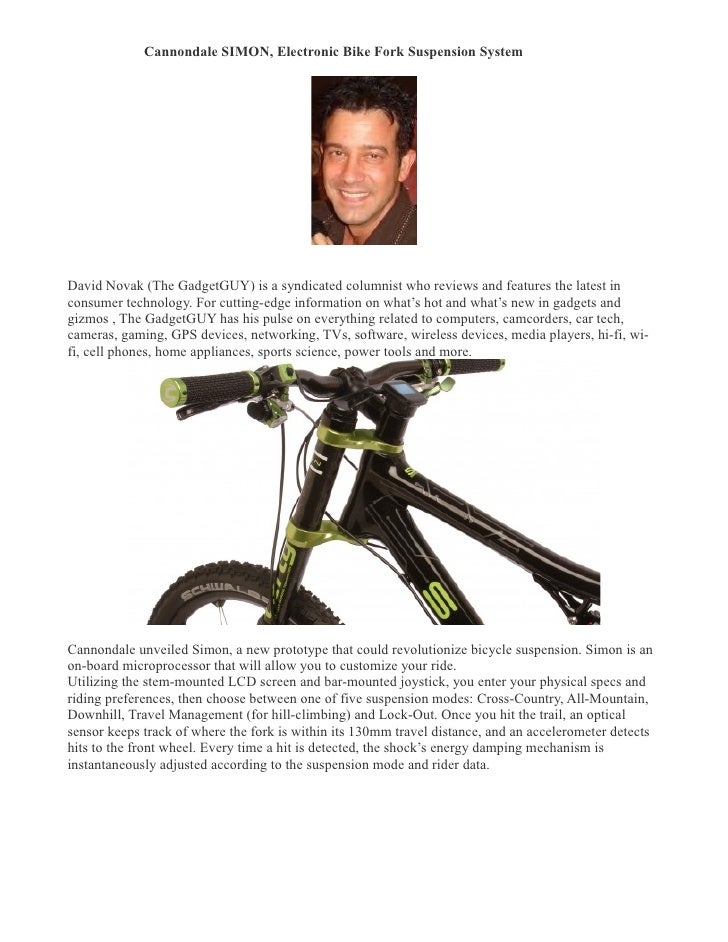 Cannondale SIMON, Electronic Bike Fork Suspension System

David Novak (The GadgetGUY) is a syndicated columnist who reviews and features the latest in consumer technology. For cutting-edge information on what's hot and what's new in gadgets and gizmos , The GadgetGUY has his pulse on everything related to computers, camcorders, car tech, cameras, gaming, GPS devices, networking, TVs, software, wireless devices, media players, hi-fi, wi-fi, cell phones, home appliances, sports science, power tools and more.

SCHWALBE

Cannondale unveiled Simon, a new prototype that could revolutionize bicycle suspension. Simon is an on-board microprocessor that will allow you to customize your ride.
Utilizing the stem-mounted LCD screen and bar-mounted joystick, you enter your physical specs and riding preferences, then choose between one of five suspension modes: Cross-Country, All-Mountain, Downhill, Travel Management (for hill-climbing) and Lock-Out. Once you hit the trail, an optical sensor keeps track of where the fork is within its 130mm travel distance, and an accelerometer detects hits to the front wheel. Every time a hit is detected, the shock's energy damping mechanism is instantaneously adjusted according to the suspension mode and rider data.